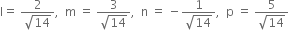 $l = \frac{2}{\sqrt{14}},\ m = \frac{3}{\sqrt{14}},\ n = -\frac{1}{\sqrt{14}},\ p = \frac{5}{\sqrt{14}}$